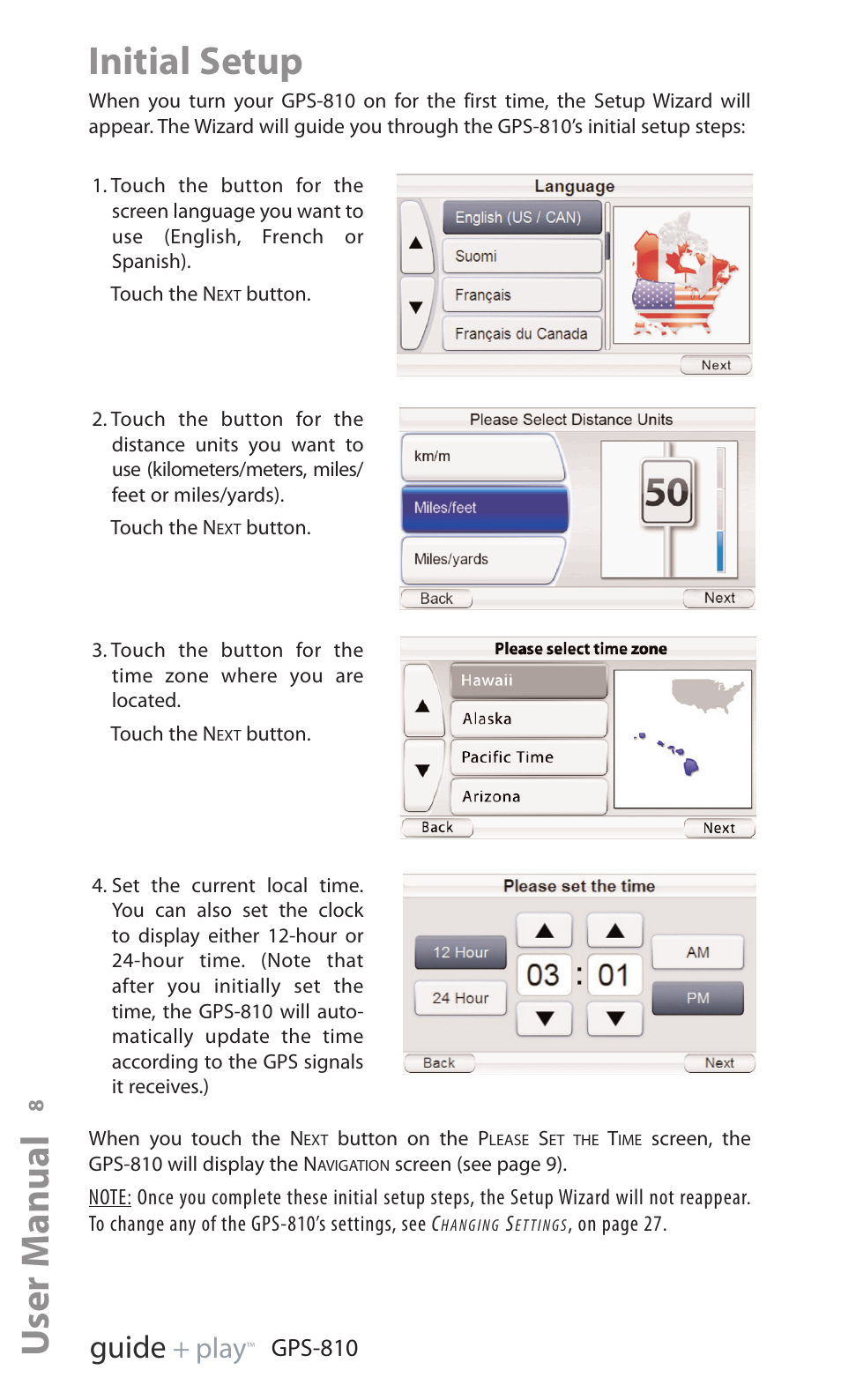 Initial Setup

When you turn your GPS-810 on for the first time, the Setup Wizard will appear. The Wizard will guide you through the GPS-810's initial setup steps:

1. Touch the button for the screen language you want to use (English, French or Spanish).

Touch the NEXT button.

Language
English (US / CAN)
Suomi
Français
Français du Canada
Next

2. Touch the button for the distance units you want to use (kilometers/meters, miles/feet or miles/yards).

Touch the NEXT button.

Please Select Distance Units
km/m
Miles/feet
Miles/yards
50
Back
Next

3. Touch the button for the time zone where you are located.

Touch the NEXT button.

Please select time zone
Hawaii
Alaska
Pacific Time
Arizona
Back
Next

4. Set the current local time. You can also set the clock to display either 12-hour or 24-hour time. (Note that after you initially set the time, the GPS-810 will automatically update the time according to the GPS signals it receives.)

Please set the time
12 Hour
24 Hour
03 : 01
AM
PM
Back
Next

When you touch the NEXT button on the PLEASE SET THE TIME screen, the GPS-810 will display the NAVIGATION screen (see page 9).

NOTE: Once you complete these initial setup steps, the Setup Wizard will not reappear. To change any of the GPS-810's settings, see CHANGING SETTINGS, on page 27.

User Manual 8

guide + play™ GPS-810